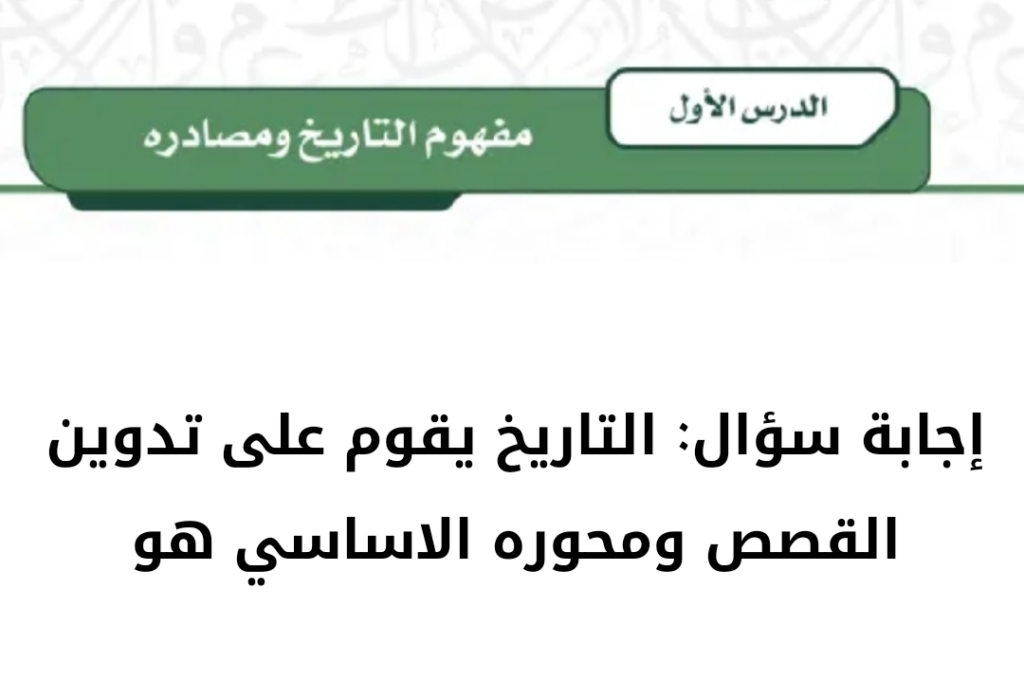 الدرس الأول

مفهوم التاريخ ومصادره

إجابة سؤال: التاريخ يقوم على تدوين القصص ومحوره الاساسي هو